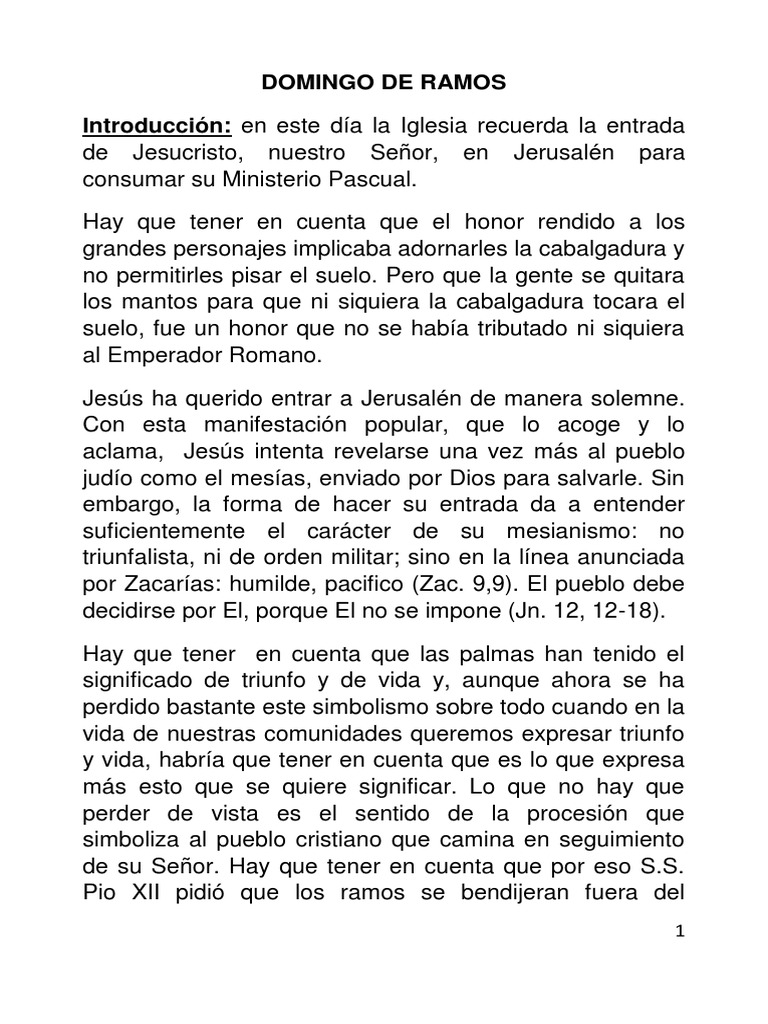 DOMINGO DE RAMOS

Introducción: en este día la Iglesia recuerda la entrada de Jesucristo, nuestro Señor, en Jerusalén para consumar su Ministerio Pascual.

Hay que tener en cuenta que el honor rendido a los grandes personajes implicaba adornarles la cabalgadura y no permitirles pisar el suelo. Pero que la gente se quitara los mantos para que ni siquiera la cabalgadura tocara el suelo, fue un honor que no se había tributado ni siquiera al Emperador Romano.

Jesús ha querido entrar a Jerusalén de manera solemne. Con esta manifestación popular, que lo acoge y lo aclama, Jesús intenta revelarse una vez más al pueblo judío como el mesías, enviado por Dios para salvarle. Sin embargo, la forma de hacer su entrada da a entender suficientemente el carácter de su mesianismo: no triunfalista, ni de orden militar; sino en la línea anunciada por Zacarías: humilde, pacifico (Zac. 9,9). El pueblo debe decidirse por El, porque El no se impone (Jn. 12, 12-18).

Hay que tener en cuenta que las palmas han tenido el significado de triunfo y de vida y, aunque ahora se ha perdido bastante este simbolismo sobre todo cuando en la vida de nuestras comunidades queremos expresar triunfo y vida, habría que tener en cuenta que es lo que expresa más esto que se quiere significar. Lo que no hay que perder de vista es el sentido de la procesión que simboliza al pueblo cristiano que camina en seguimiento de su Señor. Hay que tener en cuenta que por eso S.S. Pio XII pidió que los ramos se bendijeran fuera del

1